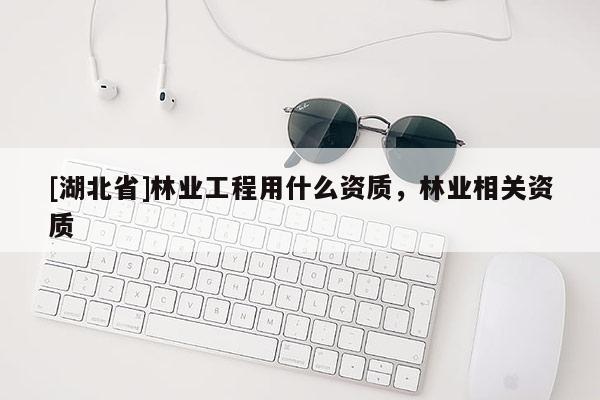 [湖北省]林业工程用什么资质，林业相关资质